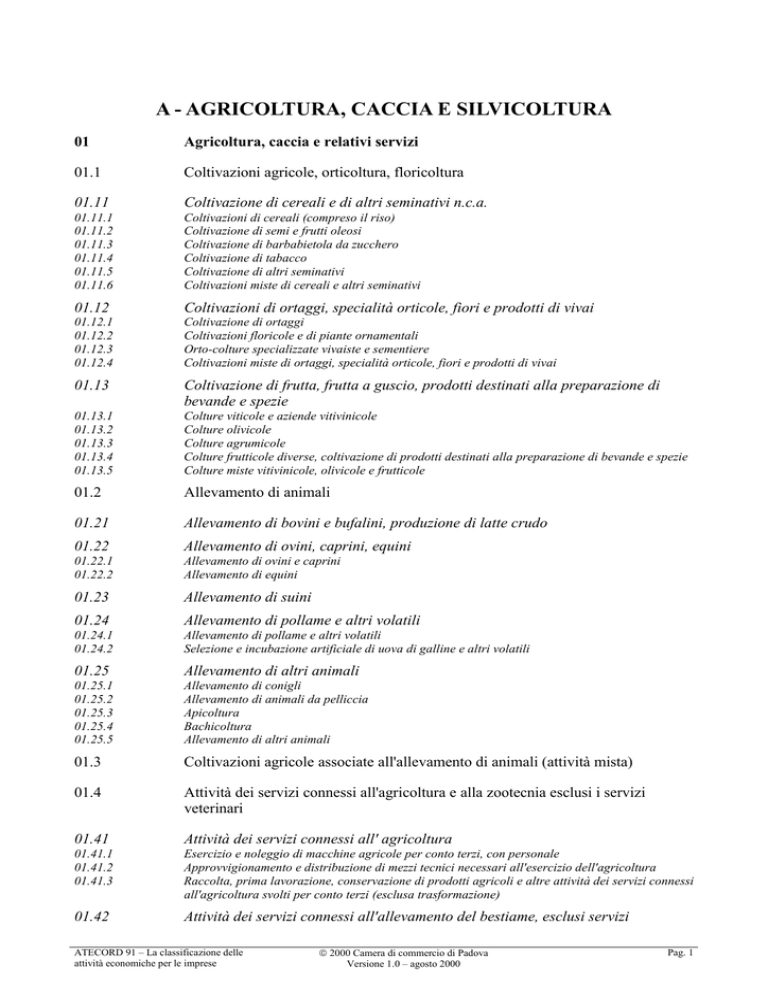 A - AGRICOLTURA, CACCIA E SILVICOLTURA

01 Agricoltura, caccia e relativi servizi

01.1 Coltivazioni agricole, orticoltura, floricoltura

01.11 Coltivazione di cereali e di altri seminativi n.c.a.
01.11.1 Coltivazioni di cereali (compreso il riso)
01.11.2 Coltivazione di semi e frutti oleosi
01.11.3 Coltivazione di barbabietola da zucchero
01.11.4 Coltivazione di tabacco
01.11.5 Coltivazione di altri seminativi
01.11.6 Coltivazioni miste di cereali e altri seminativi

01.12 Coltivazioni di ortaggi, specialità orticole, fiori e prodotti di vivai
01.12.1 Coltivazione di ortaggi
01.12.2 Coltivazioni floricole e di piante ornamentali
01.12.3 Orto-colture specializzate vivaiste e sementiere
01.12.4 Coltivazioni miste di ortaggi, specialità orticole, fiori e prodotti di vivai

01.13 Coltivazione di frutta, frutta a guscio, prodotti destinati alla preparazione di bevande e spezie
01.13.1 Colture viticole e aziende vitivinicole
01.13.2 Colture olivicole
01.13.3 Colture agrumicole
01.13.4 Colture frutticole diverse, coltivazione di prodotti destinati alla preparazione di bevande e spezie
01.13.5 Colture miste vitivinicole, olivicole e frutticole

01.2 Allevamento di animali

01.21 Allevamento di bovini e bufalini, produzione di latte crudo

01.22 Allevamento di ovini, caprini, equini
01.22.1 Allevamento di ovini e caprini
01.22.2 Allevamento di equini

01.23 Allevamento di suini

01.24 Allevamento di pollame e altri volatili
01.24.1 Allevamento di pollame e altri volatili
01.24.2 Selezione e incubazione artificiale di uova di galline e altri volatili

01.25 Allevamento di altri animali
01.25.1 Allevamento di conigli
01.25.2 Allevamento di animali da pelliccia
01.25.3 Apicoltura
01.25.4 Bachicoltura
01.25.5 Allevamento di altri animali

01.3 Coltivazioni agricole associate all'allevamento di animali (attività mista)

01.4 Attività dei servizi connessi all'agricoltura e alla zootecnia esclusi i servizi veterinari

01.41 Attività dei servizi connessi all' agricoltura
01.41.1 Esercizio e noleggio di macchine agricole per conto terzi, con personale
01.41.2 Approvvigionamento e distribuzione di mezzi tecnici necessari all'esercizio dell'agricoltura
01.41.3 Raccolta, prima lavorazione, conservazione di prodotti agricoli e altre attività dei servizi connessi all'agricoltura svolti per conto terzi (esclusa trasformazione)

01.42 Attività dei servizi connessi all'allevamento del bestiame, esclusi servizi

ATECORD 91 – La classificazione delle attività economiche per le imprese
© 2000 Camera di commercio di Padova
Versione 1.0 – agosto 2000
Pag. 1